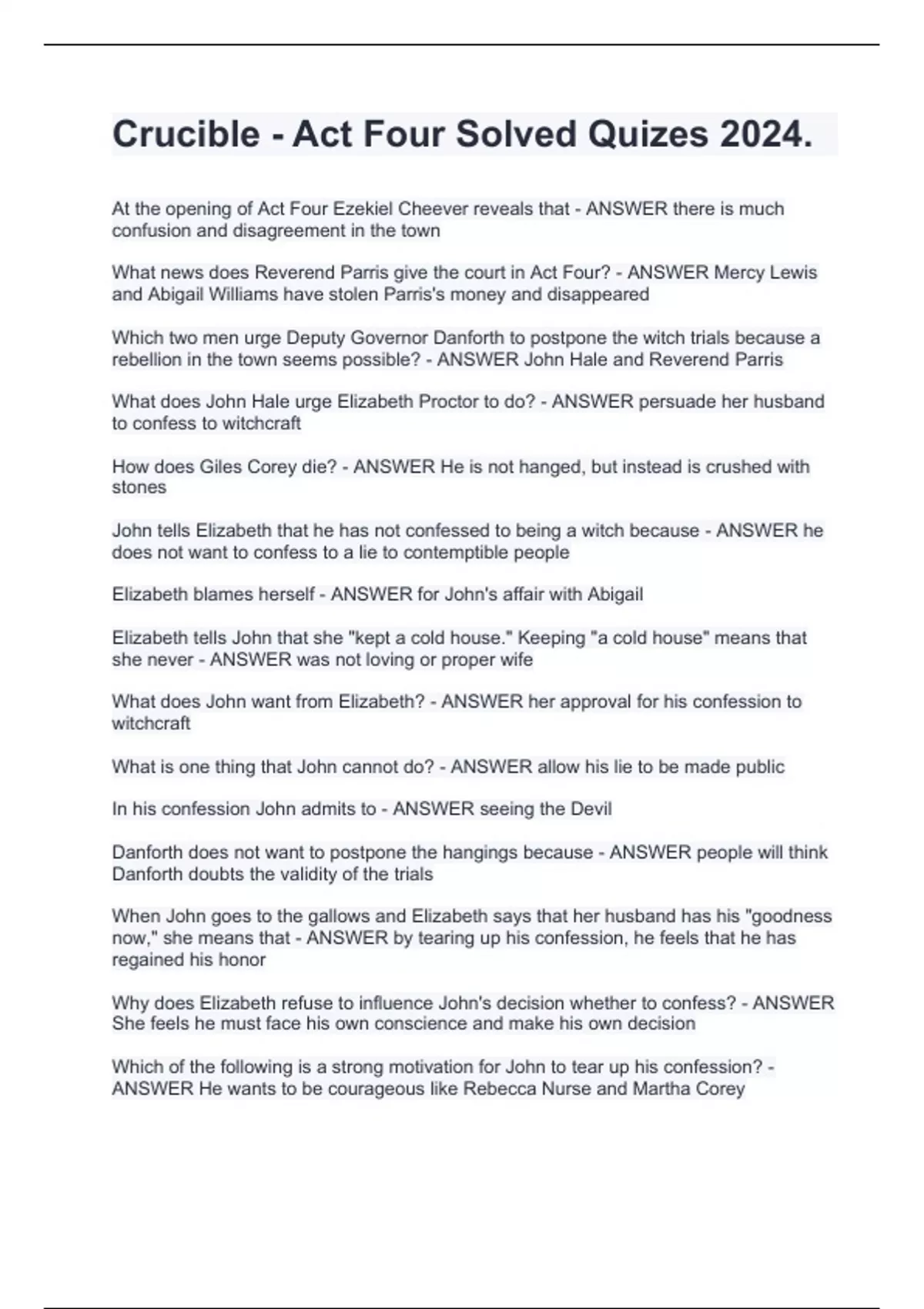 Crucible - Act Four Solved Quizes 2024.

At the opening of Act Four Ezekiel Cheever reveals that - ANSWER there is much confusion and disagreement in the town

What news does Reverend Parris give the court in Act Four? - ANSWER Mercy Lewis and Abigail Williams have stolen Parris's money and disappeared

Which two men urge Deputy Governor Danforth to postpone the witch trials because a rebellion in the town seems possible? - ANSWER John Hale and Reverend Parris

What does John Hale urge Elizabeth Proctor to do? - ANSWER persuade her husband to confess to witchcraft

How does Giles Corey die? - ANSWER He is not hanged, but instead is crushed with stones

John tells Elizabeth that he has not confessed to being a witch because - ANSWER he does not want to confess to a lie to contemptible people

Elizabeth blames herself - ANSWER for John's affair with Abigail

Elizabeth tells John that she "kept a cold house." Keeping "a cold house" means that she never - ANSWER was not loving or proper wife

What does John want from Elizabeth? - ANSWER her approval for his confession to witchcraft

What is one thing that John cannot do? - ANSWER allow his lie to be made public

In his confession John admits to - ANSWER seeing the Devil

Danforth does not want to postpone the hangings because - ANSWER people will think Danforth doubts the validity of the trials

When John goes to the gallows and Elizabeth says that her husband has his "goodness now," she means that - ANSWER by tearing up his confession, he feels that he has regained his honor

Why does Elizabeth refuse to influence John's decision whether to confess? - ANSWER She feels he must face his own conscience and make his own decision

Which of the following is a strong motivation for John to tear up his confession? - ANSWER He wants to be courageous like Rebecca Nurse and Martha Corey